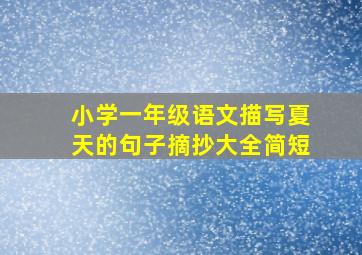 小学一年级语文描写夏天的句子摘抄大全简短